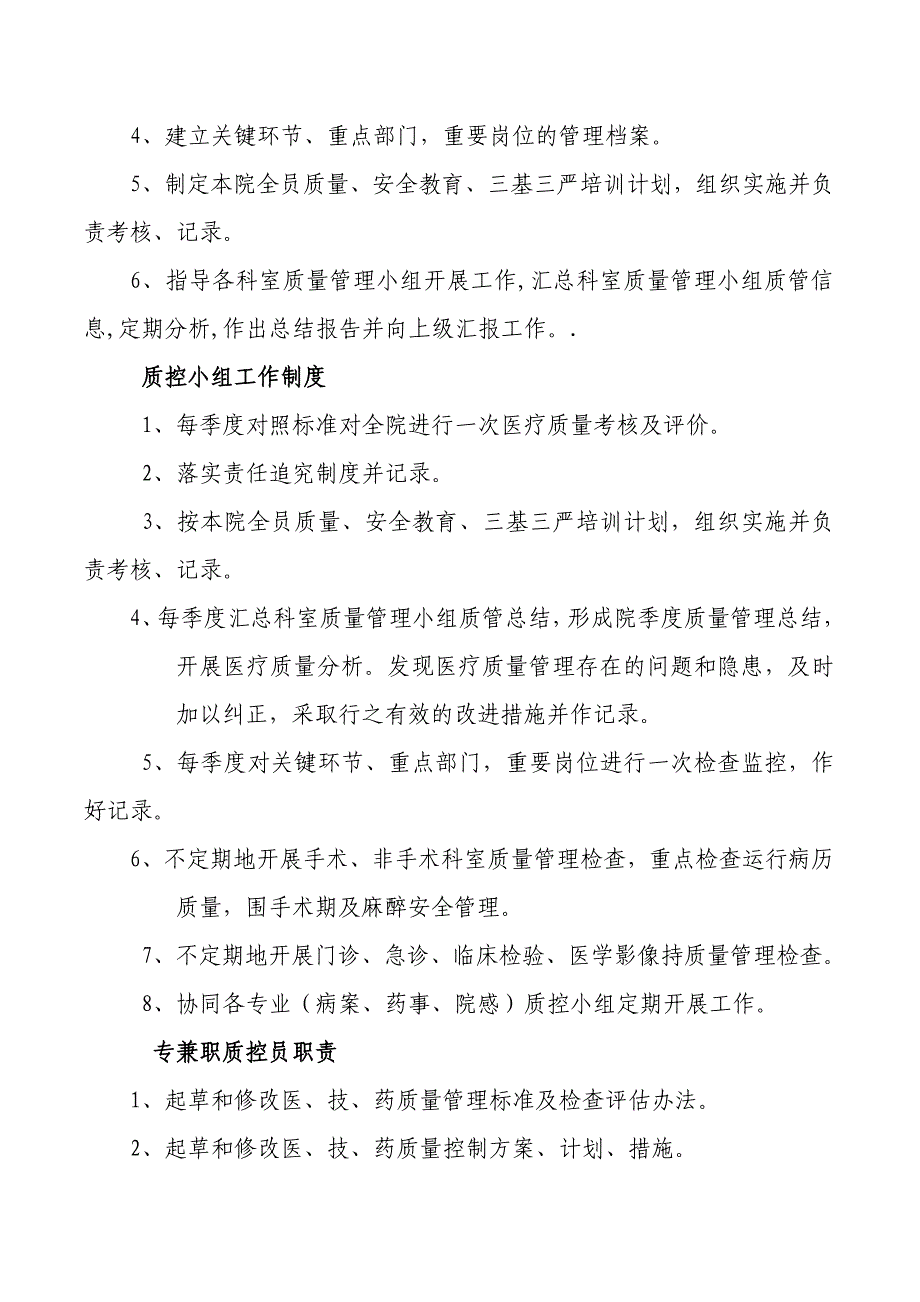 4、建立关键环节、重点部门，重要岗位的管理档案。

5、制定本院全员质量、安全教育、三基三严培训计划，组织实施并负责考核、记录。

6、指导各科室质量管理小组开展工作,汇总科室质量管理小组质管信息,定期分析,作出总结报告并向上级汇报工作。.

质控小组工作制度

1、每季度对照标准对全院进行一次医疗质量考核及评价。

2、落实责任追究制度并记录。

3、按本院全员质量、安全教育、三基三严培训计划，组织实施并负责考核、记录。

4、每季度汇总科室质量管理小组质管总结，形成院季度质量管理总结，开展医疗质量分析。发现医疗质量管理存在的问题和隐患，及时加以纠正，采取行之有效的改进措施并作记录。

5、每季度对关键环节、重点部门，重要岗位进行一次检查监控，作好记录。

6、不定期地开展手术、非手术科室质量管理检查，重点检查运行病历质量，围手术期及麻醉安全管理。

7、不定期地开展门诊、急诊、临床检验、医学影像持质量管理检查。

8、协同各专业（病案、药事、院感）质控小组定期开展工作。

专兼职质控员职责

1、起草和修改医、技、药质量管理标准及检查评估办法。

2、起草和修改医、技、药质量控制方案、计划、措施。